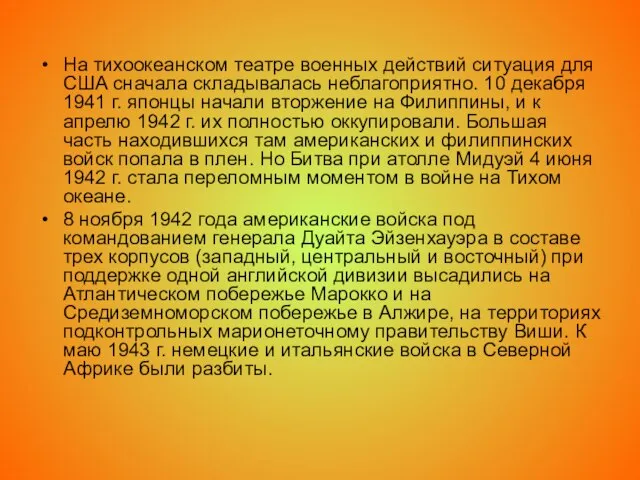 • На тихоокеанском театре военных действий ситуация для США сначала складывалась неблагоприятно. 10 декабря 1941 г. японцы начали вторжение на Филиппины, и к апрелю 1942 г. их полностью оккупировали. Большая часть находившихся там американских и филиппинских войск попала в плен. Но Битва при атолле Мидуэй 4 июня 1942 г. стала переломным моментом в войне на Тихом океане.

• 8 ноября 1942 года американские войска под командованием генерала Дуайта Эйзенхауэра в составе трех корпусов (западный, центральный и восточный) при поддержке одной английской дивизии высадились на Атлантическом побережье Марокко и на Средиземноморском побережье в Алжире, на территориях подконтрольных марионеточному правительству Виши. К маю 1943 г. немецкие и итальянские войска в Северной Африке были разбиты.